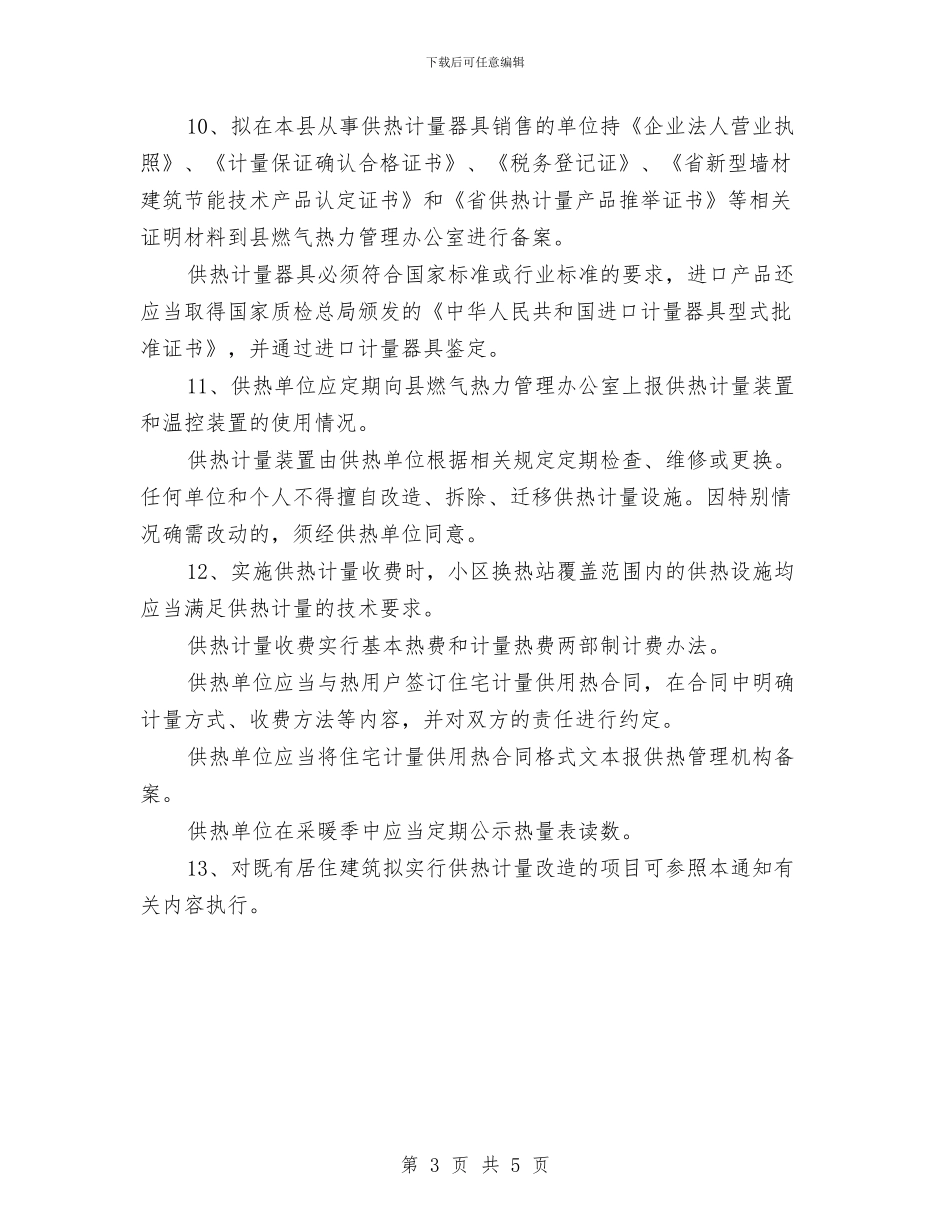 下载后可任意编辑

10、拟在本县从事供热计量器具销售的单位持《企业法人营业执照》、《计量保证确认合格证书》、《税务登记证》、《省新型墙材建筑节能技术产品认定证书》和《省供热计量产品推举证书》等相关证明材料到县燃气热力管理办公室进行备案。

供热计量器具必须符合国家标准或行业标准的要求，进口产品还应当取得国家质检总局颁发的《中华人民共和国进口计量器具型式批准证书》，并通过进口计量器具鉴定。

11、供热单位应定期向县燃气热力管理办公室上报供热计量装置和温控装置的使用情况。

供热计量装置由供热单位根据相关规定定期检查、维修或更换。任何单位和个人不得擅自改造、拆除、迁移供热计量设施。因特别情况确需改动的，须经供热单位同意。

12、实施供热计量收费时，小区换热站覆盖范围内的供热设施均应当满足供热计量的技术要求。

供热计量收费实行基本热费和计量热费两部制计费办法。

供热单位应当与热用户签订住宅计量供用热合同，在合同中明确计量方式、收费方法等内容，并对双方的责任进行约定。

供热单位应当将住宅计量供用热合同格式文本报供热管理机构备案。

供热单位在采暖季中应当定期公示热量表读数。

13、对既有居住建筑拟实行供热计量改造的项目可参照本通知有关内容执行。

第 3 页 共 5 页